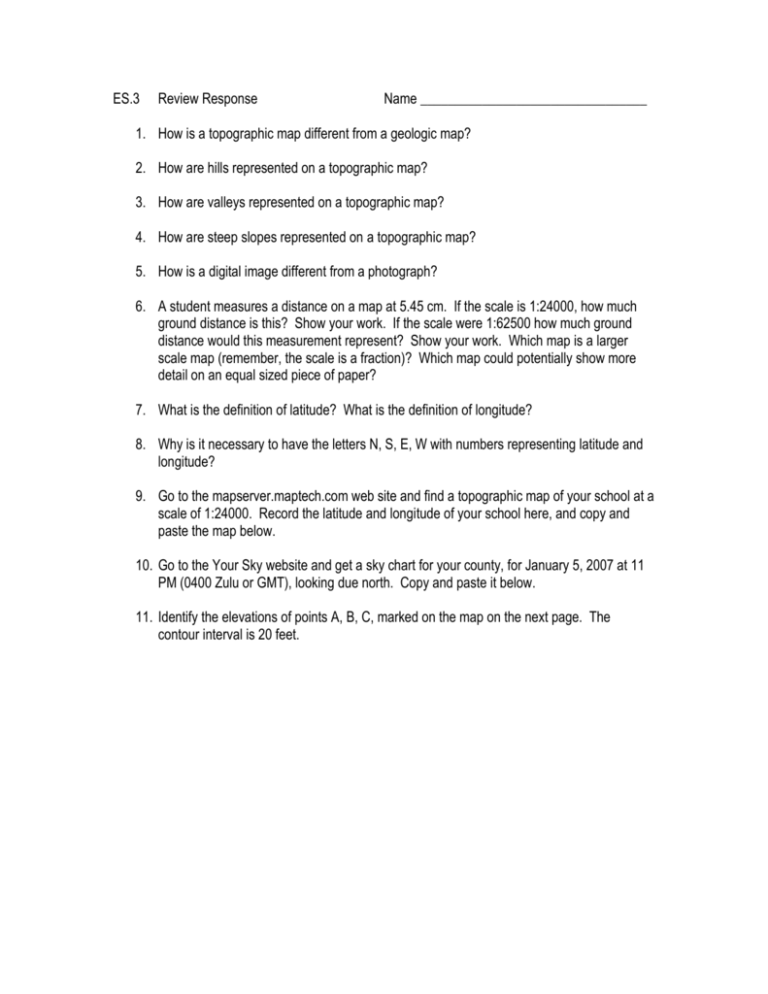 ES.3 Review Response Name ________________________________

1. How is a topographic map different from a geologic map?

2. How are hills represented on a topographic map?

3. How are valleys represented on a topographic map?

4. How are steep slopes represented on a topographic map?

5. How is a digital image different from a photograph?

6. A student measures a distance on a map at 5.45 cm. If the scale is 1:24000, how much ground distance is this? Show your work. If the scale were 1:62500 how much ground distance would this measurement represent? Show your work. Which map is a larger scale map (remember, the scale is a fraction)? Which map could potentially show more detail on an equal sized piece of paper?

7. What is the definition of latitude? What is the definition of longitude?

8. Why is it necessary to have the letters N, S, E, W with numbers representing latitude and longitude?

9. Go to the mapserver.maptech.com web site and find a topographic map of your school at a scale of 1:24000. Record the latitude and longitude of your school here, and copy and paste the map below.

10. Go to the Your Sky website and get a sky chart for your county, for January 5, 2007 at 11 PM (0400 Zulu or GMT), looking due north. Copy and paste it below.

11. Identify the elevations of points A, B, C, marked on the map on the next page. The contour interval is 20 feet.